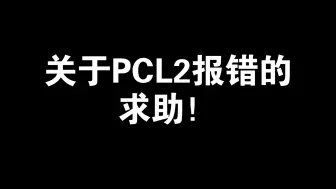 关于PCL2报错的求助！